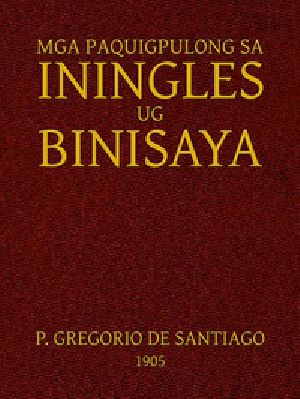 MGA PAQUIGPULONG SA
ININGLES
UG
BINISAYA

P. GREGORIO DE SANTIAGO
1905